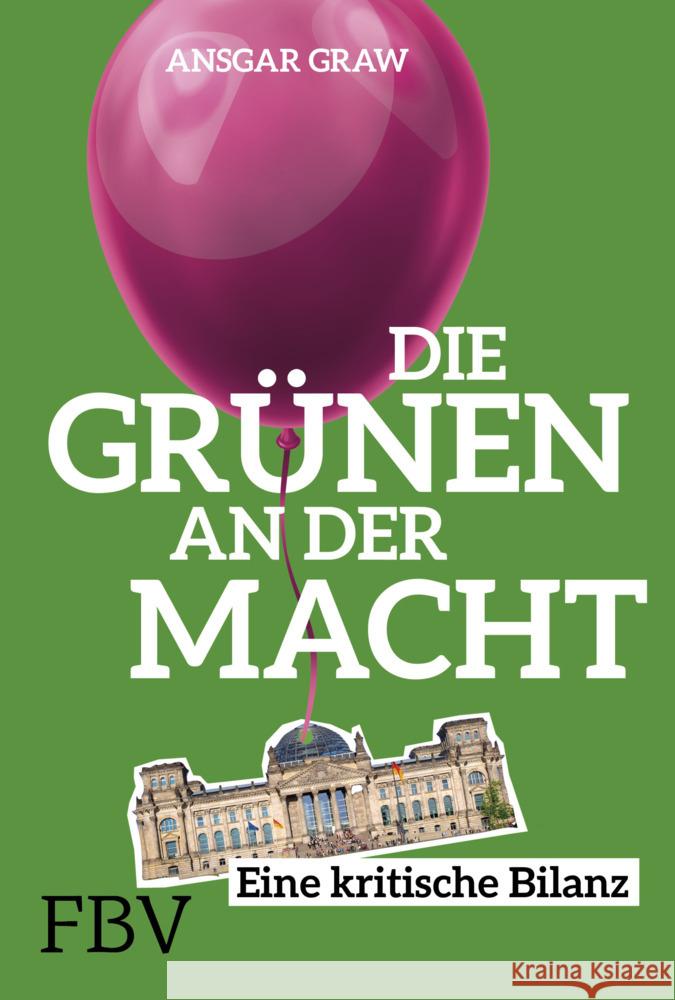 ANSGAR GRAW

DIE GRÜNEN AN DER MACHT

Eine kritische Bilanz

FBV